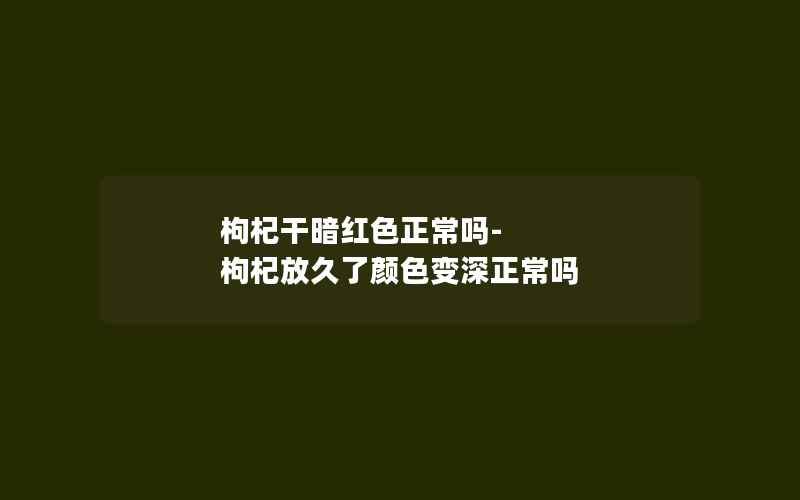 枸杞干暗红色正常吗-
枸杞放久了颜色变深正常吗